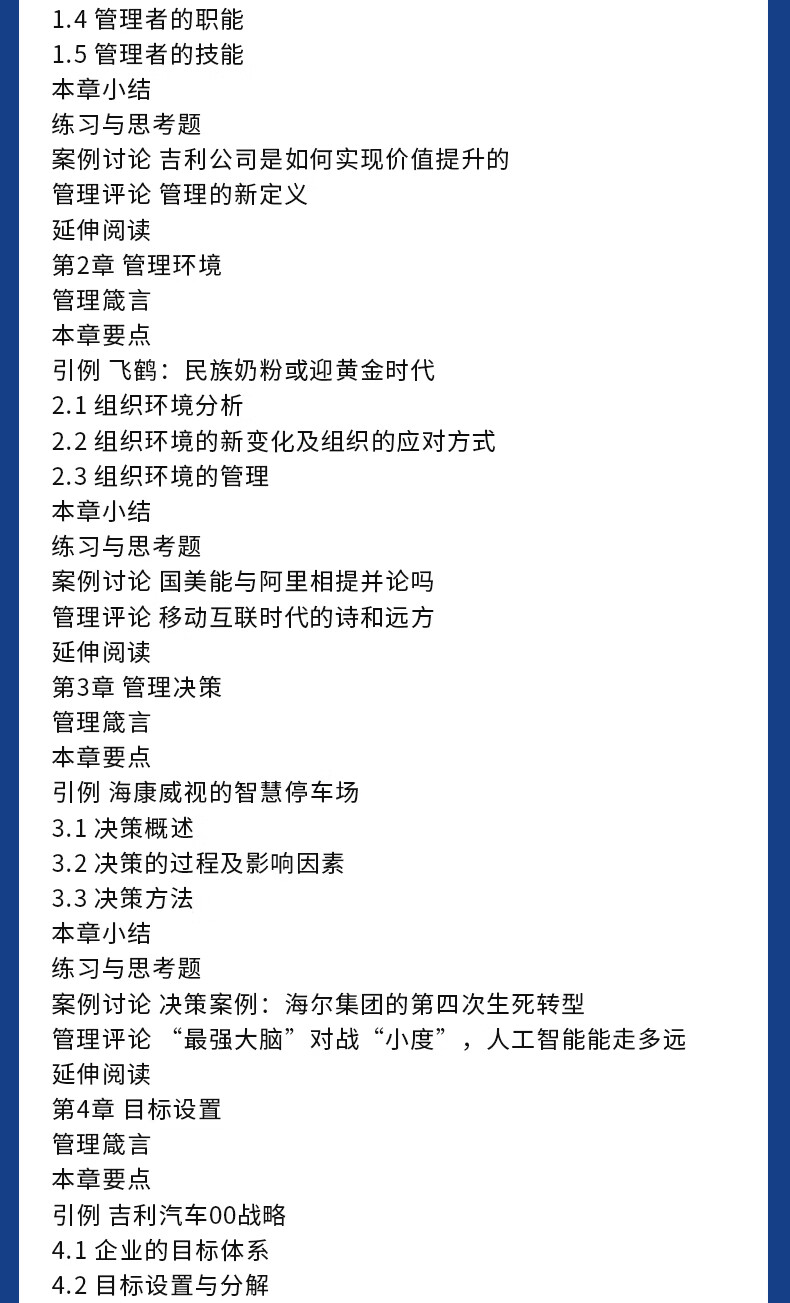 1.4 管理者的职能
1.5 管理者的技能
本章小结
练习与思考题
案例讨论 吉利公司是如何实现价值提升的
管理评论 管理的新定义
延伸阅读
第2章 管理环境
管理箴言
本章要点
引例 飞鹤：民族奶粉或迎黄金时代
2.1 组织环境分析
2.2 组织环境的新变化及组织的应对方式
2.3 组织环境的管理
本章小结
练习与思考题
案例讨论 国美能与阿里相提并论吗
管理评论 移动互联时代的诗和远方
延伸阅读
第3章 管理决策
管理箴言
本章要点
引例 海康威视的智慧停车场
3.1 决策概述
3.2 决策的过程及影响因素
3.3 决策方法
本章小结
练习与思考题
案例讨论 决策案例：海尔集团的第四次生死转型
管理评论 “最强大脑”对战“小度”，人工智能能走多远
延伸阅读
第4章 目标设置
管理箴言
本章要点
引例 吉利汽车00战略
4.1 企业的目标体系
4.2 目标设置与分解